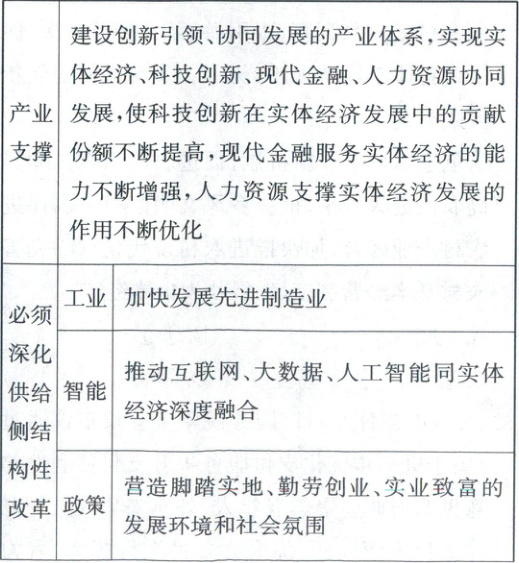 | 产业支撑 | 建设创新引领、协同发展的产业体系，实现实体经济、科技创新、现代金融、人力资源协同发展，使科技创新在实体经济发展中的贡献份额不断提高，现代金融服务实体经济的能力不断增强，人力资源支撑实体经济发展的作用不断优化 | |
|---|---|---|
| 必须深化供给侧结构性改革 | 工业 | 加快发展先进制造业 |
| | 智能 | 推动互联网、大数据、人工智能同实体经济深度融合 |
| | 政策 | 营造脚踏实地、勤劳创业、实业致富的发展环境和社会氛围 |